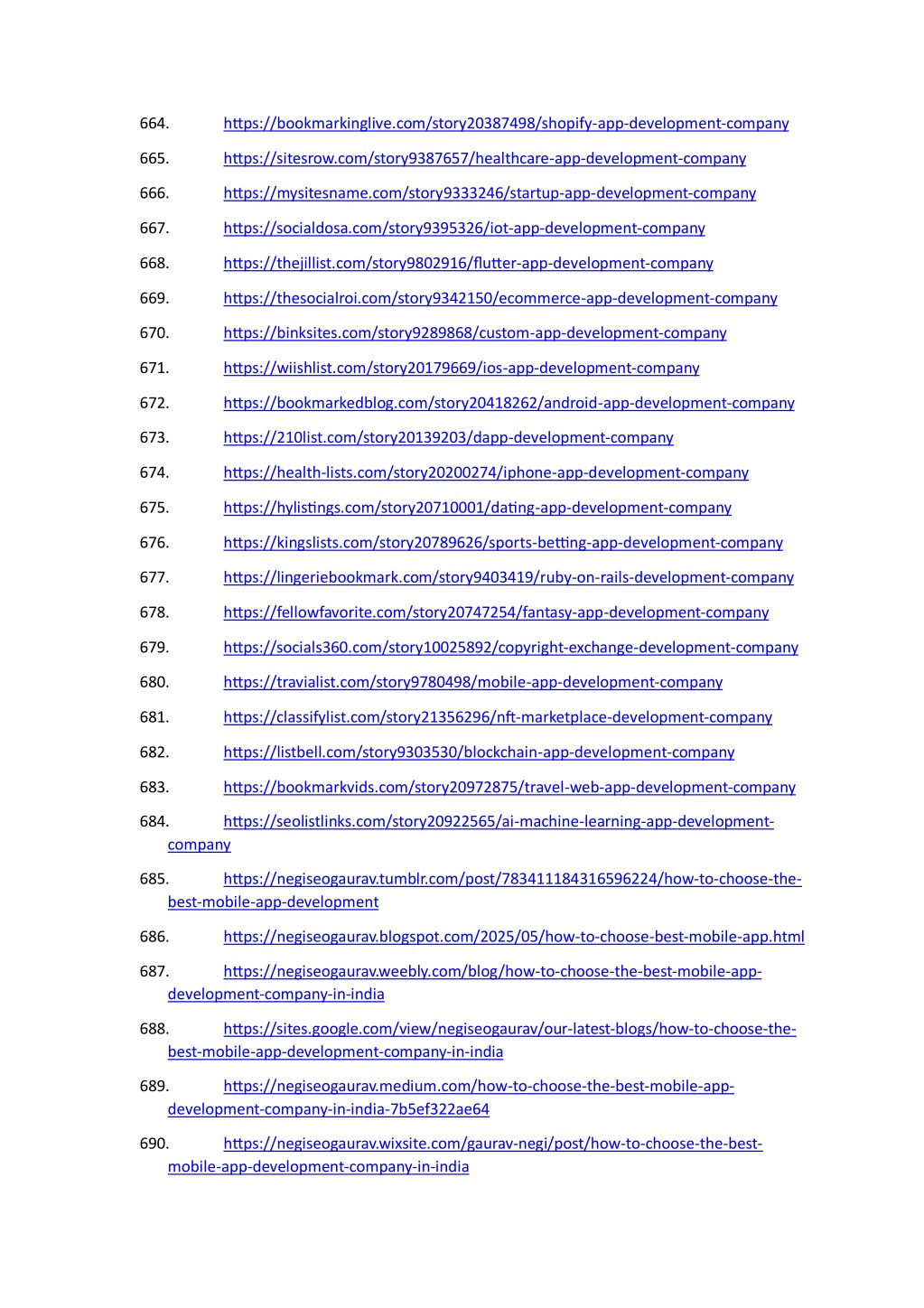 664. https://bookmarkinglive.com/story20387498/shopify-app-development-company

665. https://sitesrow.com/story9387657/healthcare-app-development-company

666. https://mysitesname.com/story9333246/startup-app-development-company

667. https://socialdosa.com/story9395326/iot-app-development-company

668. https://thejillist.com/story9802916/flutter-app-development-company

669. https://thesocialroi.com/story9342150/ecommerce-app-development-company

670. https://binksites.com/story9289868/custom-app-development-company

671. https://wiishlist.com/story20179669/ios-app-development-company

672. https://bookmarkedblog.com/story20418262/android-app-development-company

673. https://210list.com/story20139203/dapp-development-company

674. https://health-lists.com/story20200274/iphone-app-development-company

675. https://hylistings.com/story20710001/dating-app-development-company

676. https://kingslists.com/story20789626/sports-betting-app-development-company

677. https://lingeriebookmark.com/story9403419/ruby-on-rails-development-company

678. https://fellowfavorite.com/story20747254/fantasy-app-development-company

679. https://socials360.com/story10025892/copyright-exchange-development-company

680. https://travialist.com/story9780498/mobile-app-development-company

681. https://classifylist.com/story21356296/nft-marketplace-development-company

682. https://listbell.com/story9303530/blockchain-app-development-company

683. https://bookmarkvids.com/story20972875/travel-web-app-development-company

684. https://seolistlinks.com/story20922565/ai-machine-learning-app-development-company

685. https://negiseogaurav.tumblr.com/post/783411184316596224/how-to-choose-the-best-mobile-app-development

686. https://negiseogaurav.blogspot.com/2025/05/how-to-choose-best-mobile-app.html

687. https://negiseogaurav.weebly.com/blog/how-to-choose-the-best-mobile-app-development-company-in-india

688. https://sites.google.com/view/negiseogaurav/our-latest-blogs/how-to-choose-the-best-mobile-app-development-company-in-india

689. https://negiseogaurav.medium.com/how-to-choose-the-best-mobile-app-development-company-in-india-7b5ef322ae64

690. https://negiseogaurav.wixsite.com/gaurav-negi/post/how-to-choose-the-best-mobile-app-development-company-in-india